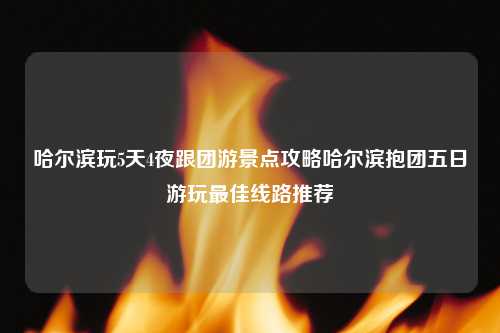 哈尔滨玩5天4夜跟团游景点攻略哈尔滨抱团五日游玩最佳线路推荐